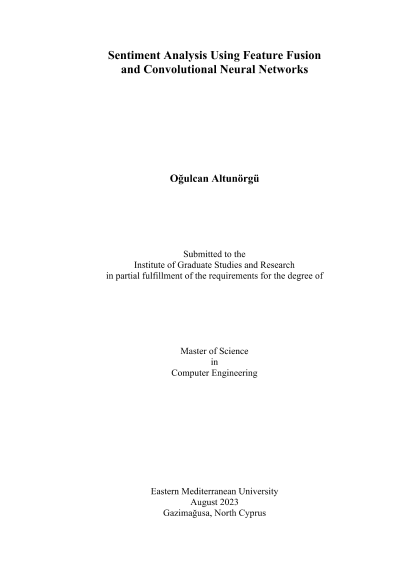 Sentiment Analysis Using Feature Fusion
and Convolutional Neural Networks

Oğulcan Altunörgü

Submitted to the
Institute of Graduate Studies and Research
in partial fulfillment of the requirements for the degree of

Master of Science
in
Computer Engineering

Eastern Mediterranean University
August 2023
Gazimağusa, North Cyprus